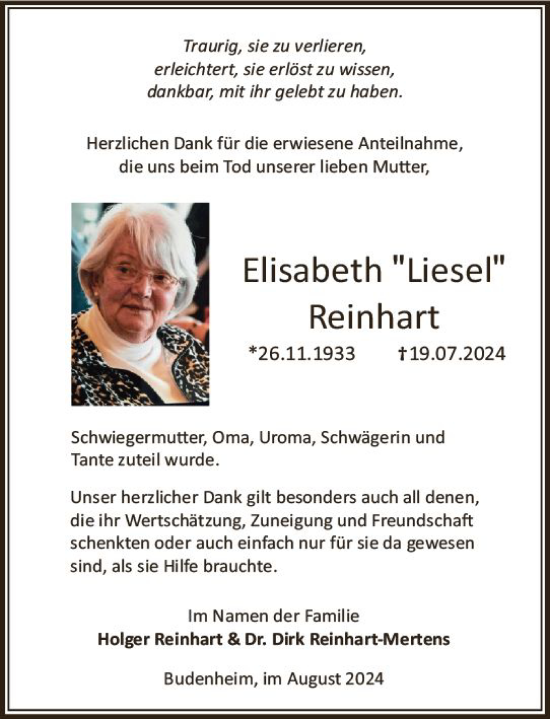 Traurig, sie zu verlieren,
erleichtert, sie erlöst zu wissen,
dankbar, mit ihr gelebt zu haben.

Herzlichen Dank für die erwiesene Anteilnahme,
die uns beim Tod unserer lieben Mutter,

Elisabeth "Liesel"
Reinhart

*26.11.1933 †19.07.2024

Schwiegermutter, Oma, Uroma, Schwägerin und Tante zuteil wurde.

Unser herzlicher Dank gilt besonders auch all denen, die ihr Wertschätzung, Zuneigung und Freundschaft schenkten oder auch einfach nur für sie da gewesen sind, als sie Hilfe brauchte.

Im Namen der Familie
Holger Reinhart & Dr. Dirk Reinhart-Mertens

Budenheim, im August 2024